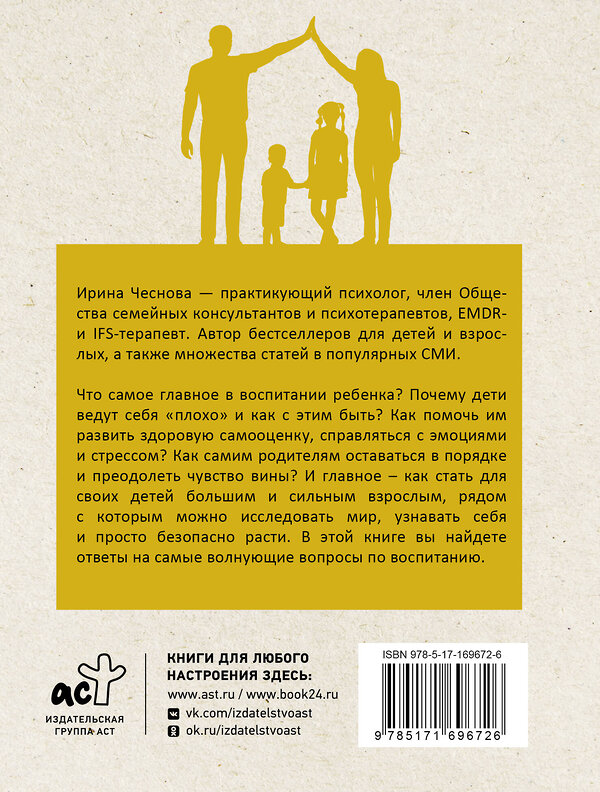 Ирина Чеснова — практикующий психолог, член Общества семейных консультантов и психотерапевтов, EMDR- и IFS-терапевт. Автор бестселлеров для детей и взрослых, а также множества статей в популярных СМИ.

Что самое главное в воспитании ребенка? Почему дети ведут себя «плохо» и как с этим быть? Как помочь им развить здоровую самооценку, справляться с эмоциями и стрессом? Как самим родителям оставаться в порядке и преодолеть чувство вины? И главное – как стать для своих детей большим и сильным взрослым, рядом с которым можно исследовать мир, узнавать себя и просто безопасно расти. В этой книге вы найдете ответы на самые волнующие вопросы по воспитанию.

аст
ИЗДАТЕЛЬСКАЯ ГРУППА АСТ

КНИГИ ДЛЯ ЛЮБОГО НАСТРОЕНИЯ ЗДЕСЬ:
www.ast.ru / www.book24.ru
vk.com/izdatelstvoast
ok.ru/izdatelstvoast

ISBN 978-5-17-169672-6
9 785171 696726